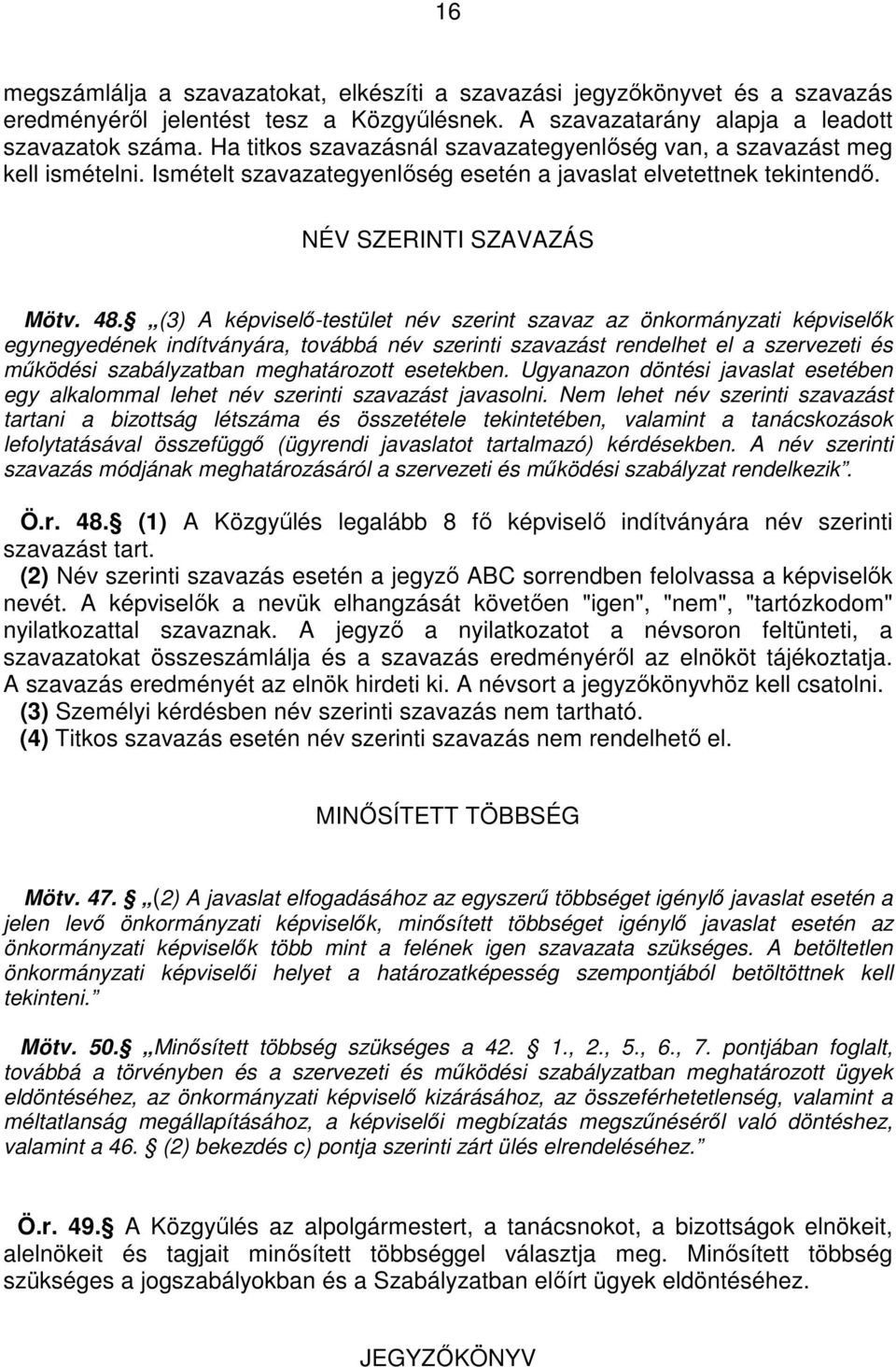 16

megszámlálja a szavazatokat, elkészíti a szavazási jegyzőkönyvet és a szavazás eredményéről jelentést tesz a Közgyűlésnek. A szavazatarány alapja a leadott szavazatok száma. Ha titkos szavazásnál szavazategyenlőség van, a szavazást meg kell ismételni. Ismételt szavazategyenlőség esetén a javaslat elvetettnek tekintendő.

NÉV SZERINTI SZAVAZÁS

Mötv. 48. „(3) A képviselő-testület név szerint szavaz az önkormányzati képviselők egynegyedének indítványára, továbbá név szerinti szavazást rendelhet el a szervezeti és működési szabályzatban meghatározott esetekben. Ugyanazon döntési javaslat esetében egy alkalommal lehet név szerinti szavazást javasolni. Nem lehet név szerinti szavazást tartani a bizottság létszáma és összetétele tekintetében, valamint a tanácskozások lefolytatásával összefüggő (ügyrendi javaslatot tartalmazó) kérdésekben. A név szerinti szavazás módjának meghatározásáról a szervezeti és működési szabályzat rendelkezik”.

Ö.r. 48. (1) A Közgyűlés legalább 8 fő képviselő indítványára név szerinti szavazást tart.
(2) Név szerinti szavazás esetén a jegyző ABC sorrendben felolvassa a képviselők nevét. A képviselők a nevük elhangzását követően "igen", "nem", "tartózkodom" nyilatkozattal szavaznak. A jegyző a nyilatkozatot a névsoron feltünteti, a szavazatokat összeszámlálja és a szavazás eredményéről az elnököt tájékoztatja. A szavazás eredményét az elnök hirdeti ki. A névsort a jegyzőkönyvhöz kell csatolni.
(3) Személyi kérdésben név szerinti szavazás nem tartható.
(4) Titkos szavazás esetén név szerinti szavazás nem rendelhető el.

MINŐSÍTETT TÖBBSÉG

Mötv. 47. „(2) A javaslat elfogadásához az egyszerű többséget igénylő javaslat esetén a jelen levő önkormányzati képviselők, minősített többséget igénylő javaslat esetén az önkormányzati képviselők több mint a felének igen szavazata szükséges. A betöltetlen önkormányzati képviselői helyet a határozatképesség szempontjából betöltöttnek kell tekinteni.”

Mötv. 50. „Minősített többség szükséges a 42. 1., 2., 5., 6., 7. pontjában foglalt, továbbá a törvényben és a szervezeti és működési szabályzatban meghatározott ügyek eldöntéséhez, az önkormányzati képviselő kizárásához, az összeférhetetlenség, valamint a méltatlanság megállapításához, a képviselői megbízatás megszűnéséről való döntéshez, valamint a 46. (2) bekezdés c) pontja szerinti zárt ülés elrendeléséhez.”

Ö.r. 49. A Közgyűlés az alpolgármestert, a tanácsnokot, a bizottságok elnökeit, alelnökeit és tagjait minősített többséggel választja meg. Minősített többség szükséges a jogszabályokban és a Szabályzatban előírt ügyek eldöntéséhez.

JEGYZŐKÖNYV